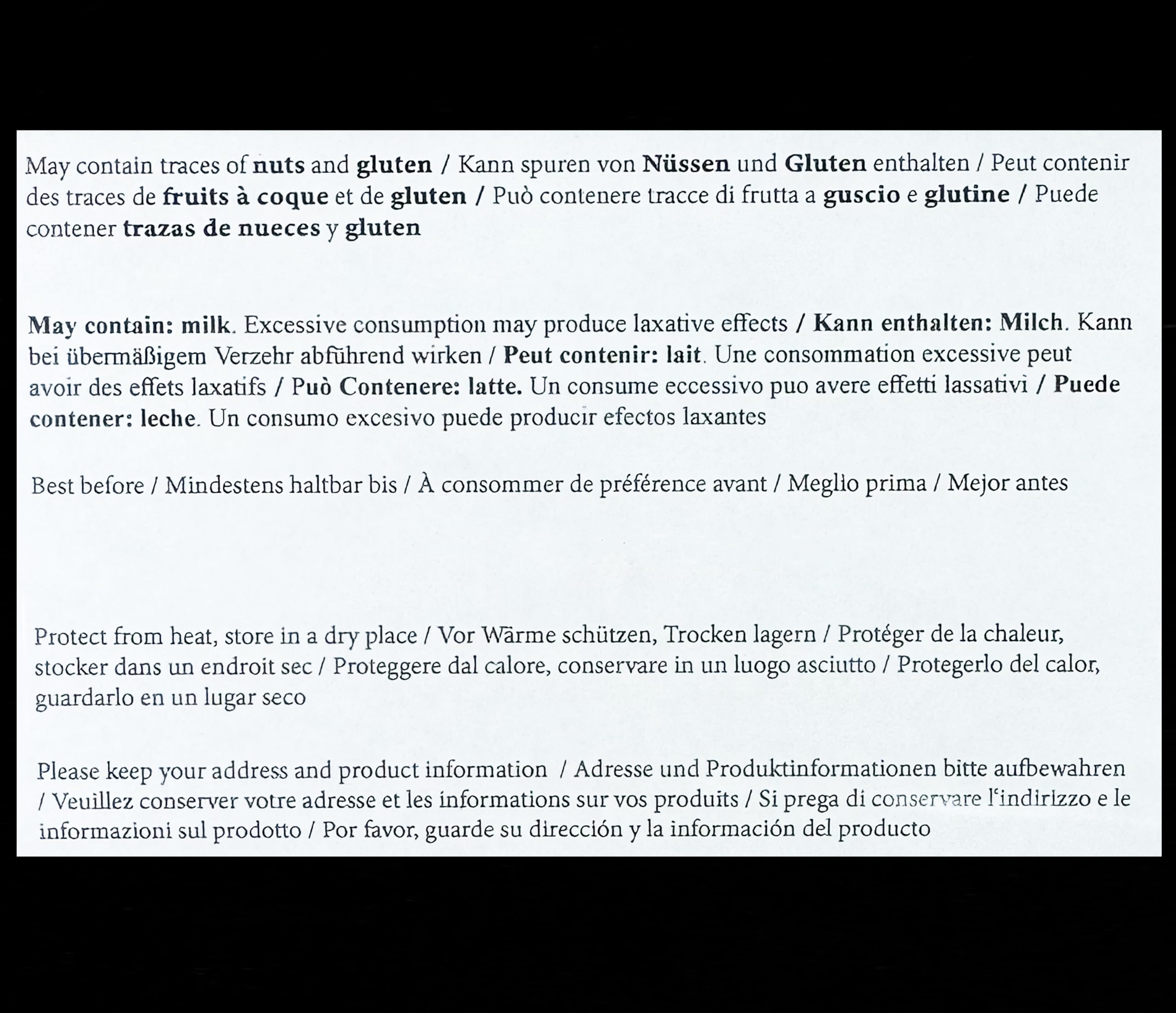 May contain traces of nuts and gluten / Kann spuren von Nüssen und Gluten enthalten / Peut contenir des traces de fruits à coque et de gluten / Può contenere tracce di frutta a guscio e glutine / Puede contener trazas de nueces y gluten

May contain: milk. Excessive consumption may produce laxative effects / Kann enthalten: Milch. Kann bei übermäßigem Verzehr abführend wirken / Peut contenir: lait. Une consommation excessive peut avoir des effets laxatifs / Può Contenere: latte. Un consume eccessivo puo avere effetti lassativi / Puede contener: leche. Un consumo excesivo puede producir efectos laxantes

Best before / Mindestens haltbar bis / À consommer de préférence avant / Meglio prima / Mejor antes

Protect from heat, store in a dry place / Vor Wärme schützen, Trocken lagern / Protéger de la chaleur, stocker dans un endroit sec / Proteggere dal calore, conservare in un luogo asciutto / Protegerlo del calor, guardarlo en un lugar seco

Please keep your address and product information / Adresse und Produktinformationen bitte aufbewahren / Veuillez conserver votre adresse et les informations sur vos produits / Si prega di conservare l'indirizzo e le informazioni sul prodotto / Por favor, guarde su dirección y la información del producto